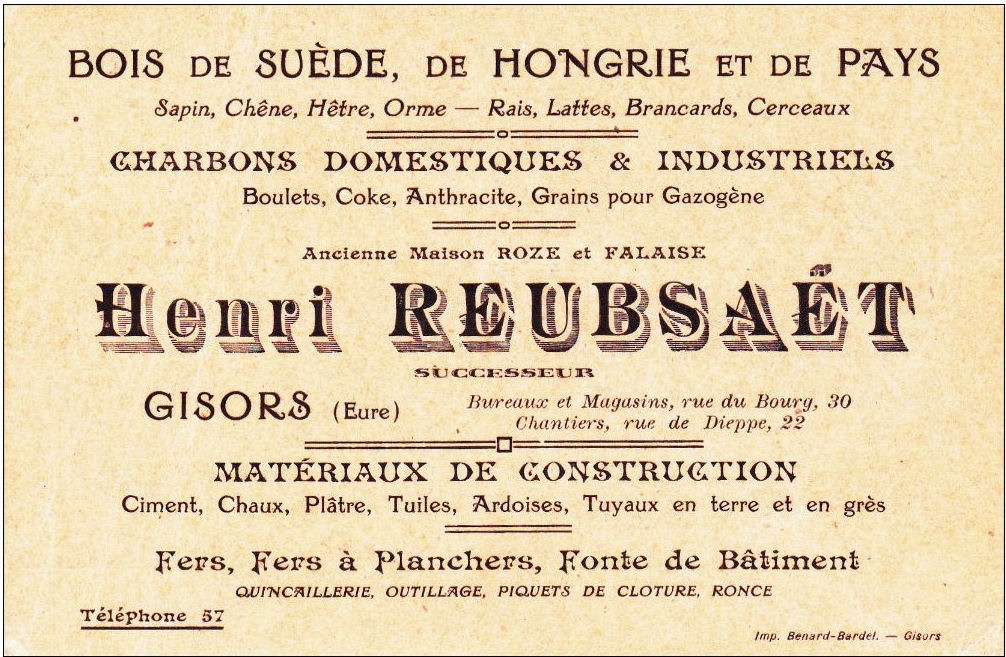 BOIS DE SUÈDE, DE HONGRIE ET DE PAYS
Sapin, Chêne, Hêtre, Orme — Rais, Lattes, Brancards, Cerceaux

CHARBONS DOMESTIQUES & INDUSTRIELS
Boulets, Coke, Anthracite, Grains pour Gazogène

Ancienne Maison ROZE et FALAISE

Henri REUBSAÉT
SUCCESSEUR

GISORS (Eure)

Bureaux et Magasins, rue du Bourg, 30
Chantiers, rue de Dieppe, 22

MATÉRIAUX DE CONSTRUCTION
Ciment, Chaux, Plâtre, Tuiles, Ardoises, Tuyaux en terre et en grès

Fers, Fers à Planchers, Fonte de Bâtiment
QUINCAILLERIE, OUTILLAGE, PIQUETS DE CLOTURE, RONCE

Téléphone 57

Imp. Benard-Bardel. — Gisors